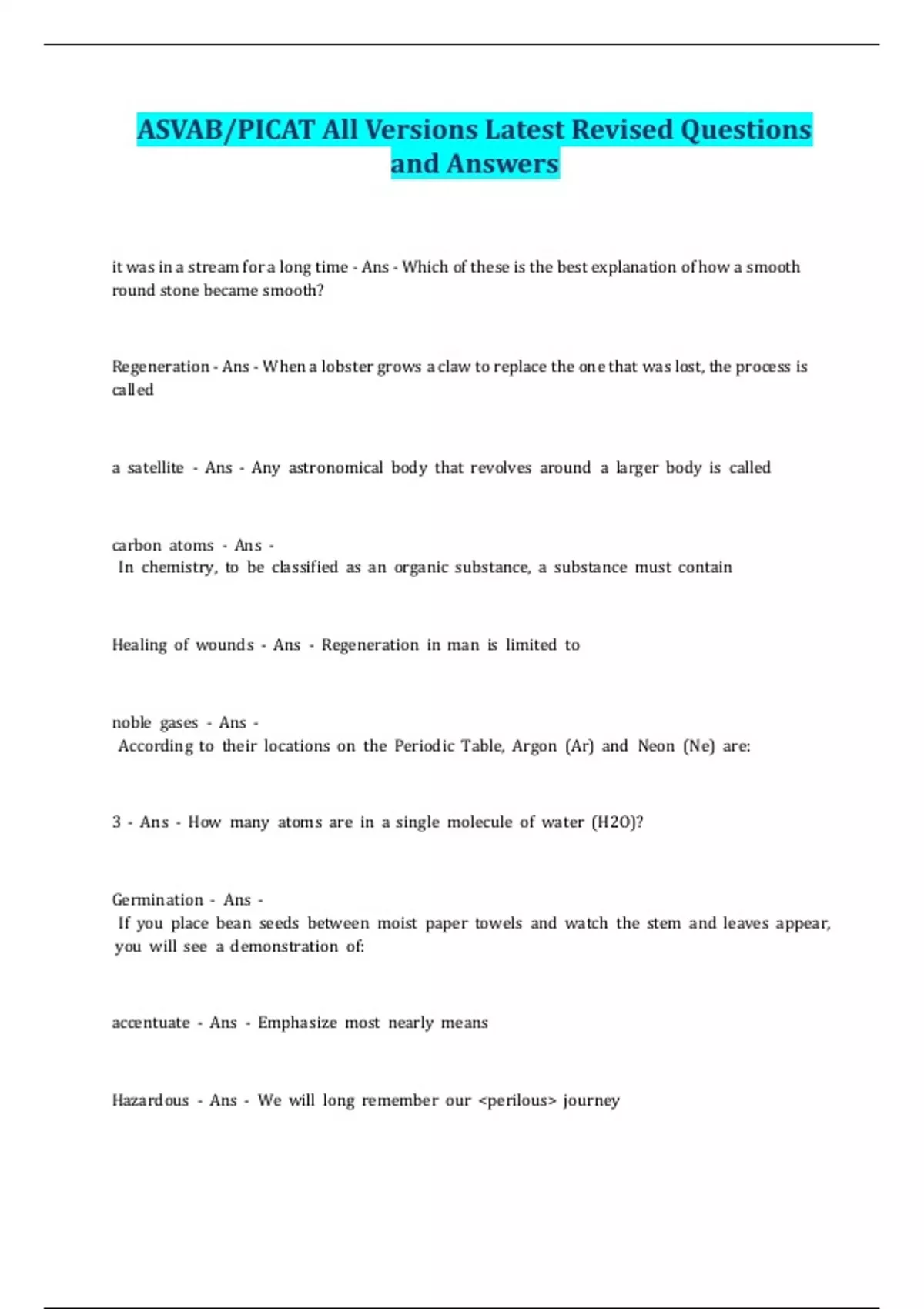 ASVAB/PICAT All Versions Latest Revised Questions and Answers

it was in a stream for a long time - Ans - Which of these is the best explanation of how a smooth round stone became smooth?

Regeneration - Ans - When a lobster grows a claw to replace the one that was lost, the process is called

a satellite - Ans - Any astronomical body that revolves around a larger body is called

carbon atoms - Ans -
In chemistry, to be classified as an organic substance, a substance must contain

Healing of wounds - Ans - Regeneration in man is limited to

noble gases - Ans -
According to their locations on the Periodic Table, Argon (Ar) and Neon (Ne) are:

3 - Ans - How many atoms are in a single molecule of water (H2O)?

Germination - Ans -
If you place bean seeds between moist paper towels and watch the stem and leaves appear, you will see a demonstration of:

accentuate - Ans - Emphasize most nearly means

Hazardous - Ans - We will long remember our <perilous> journey